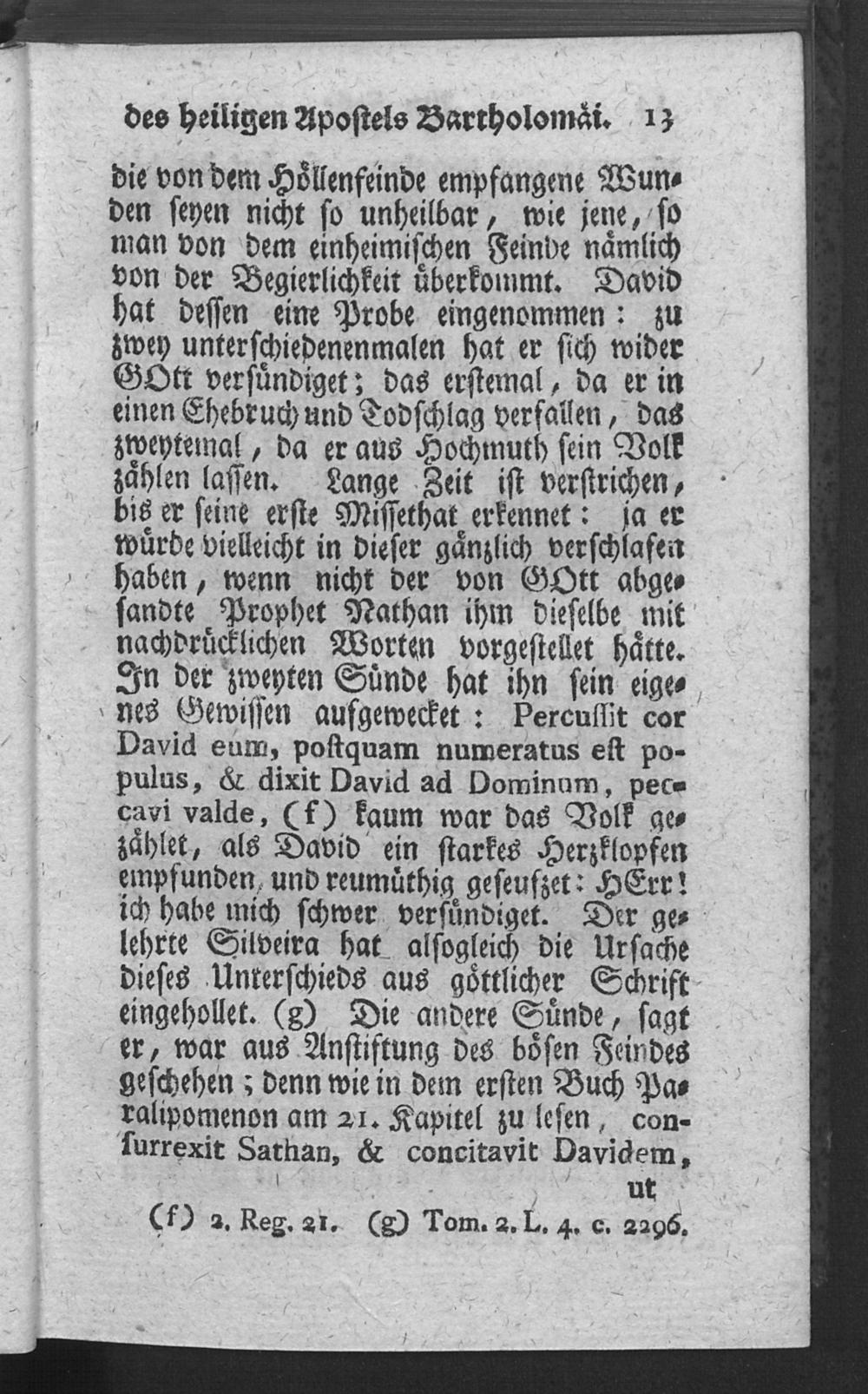 des heiligen Apostels Bartholomäi. 13

die von dem Höllenfeinde empfangene Wunden seyen nicht so unheilbar, wie jene, so man von dem einheimischen Feinde nämlich von der Begierlichkeit überkommt. David hat dessen eine Probe eingenommen: zu zwey unterschiedenenmalen hat er sich wider GOtt versündiget; das erstemal, da er in einen Ehebruch und Todschlag verfallen, das zweytemal, da er aus Hochmuth sein Volk zählen lassen. Lange Zeit ist verstrichen, bis er seine erste Missethat erkennet: ja er würde vielleicht in dieser gänzlich verschlafen haben, wenn nicht der von GOtt abgesandte Prophet Nathan ihm dieselbe mit nachdrücklichen Worten vorgestellet hätte. In der zweyten Sünde hat ihn sein eigenes Gewissen aufgewecket: Percussit cor David eum, postquam numeratus est populus, & dixit David ad Dominum, peccavi valde, (f) kaum war das Volk gezählet, als David ein starkes Herzklopfen empfunden, und reumüthig geseufzet: HErr! ich habe mich schwer versündiget. Der gelehrte Silveira hat alsogleich die Ursache dieses Unterschieds aus göttlicher Schrift eingehollet. (g) Die andere Sünde, sagt er, war aus Anstiftung des bösen Feindes geschehen; denn wie in dem ersten Buch Paralipomenon am 21. Kapitel zu lesen, consurrexit Sathan, & concitavit Davidem, ut

(f) 2. Reg. 21. (g) Tom. 2. L. 4. c. 2296.